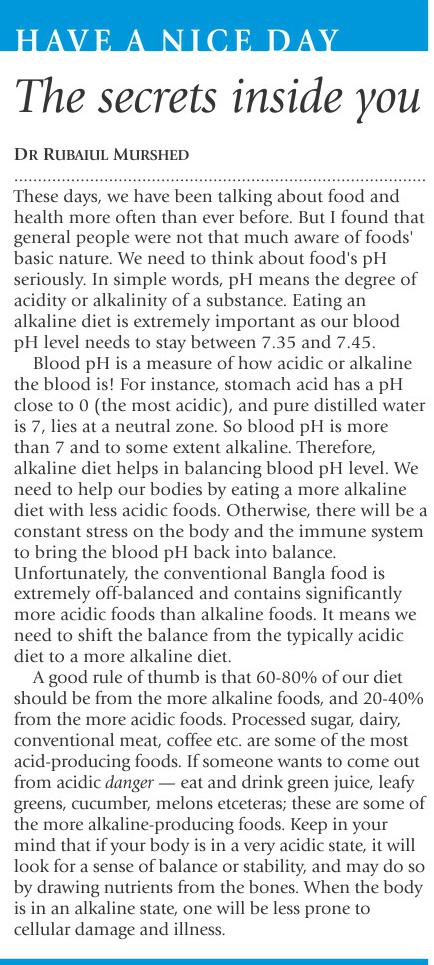 HAVE A NICE DAY

The secrets inside you

DR RUBAIUL MURSHED

These days, we have been talking about food and health more often than ever before. But I found that general people were not that much aware of foods' basic nature. We need to think about food's pH seriously. In simple words, pH means the degree of acidity or alkalinity of a substance. Eating an alkaline diet is extremely important as our blood pH level needs to stay between 7.35 and 7.45.

Blood pH is a measure of how acidic or alkaline the blood is! For instance, stomach acid has a pH close to 0 (the most acidic), and pure distilled water is 7, lies at a neutral zone. So blood pH is more than 7 and to some extent alkaline. Therefore, alkaline diet helps in balancing blood pH level. We need to help our bodies by eating a more alkaline diet with less acidic foods. Otherwise, there will be a constant stress on the body and the immune system to bring the blood pH back into balance. Unfortunately, the conventional Bangla food is extremely off-balanced and contains significantly more acidic foods than alkaline foods. It means we need to shift the balance from the typically acidic diet to a more alkaline diet.

A good rule of thumb is that 60-80% of our diet should be from the more alkaline foods, and 20-40% from the more acidic foods. Processed sugar, dairy, conventional meat, coffee etc. are some of the most acid-producing foods. If someone wants to come out from acidic danger — eat and drink green juice, leafy greens, cucumber, melons etceteras; these are some of the more alkaline-producing foods. Keep in your mind that if your body is in a very acidic state, it will look for a sense of balance or stability, and may do so by drawing nutrients from the bones. When the body is in an alkaline state, one will be less prone to cellular damage and illness.